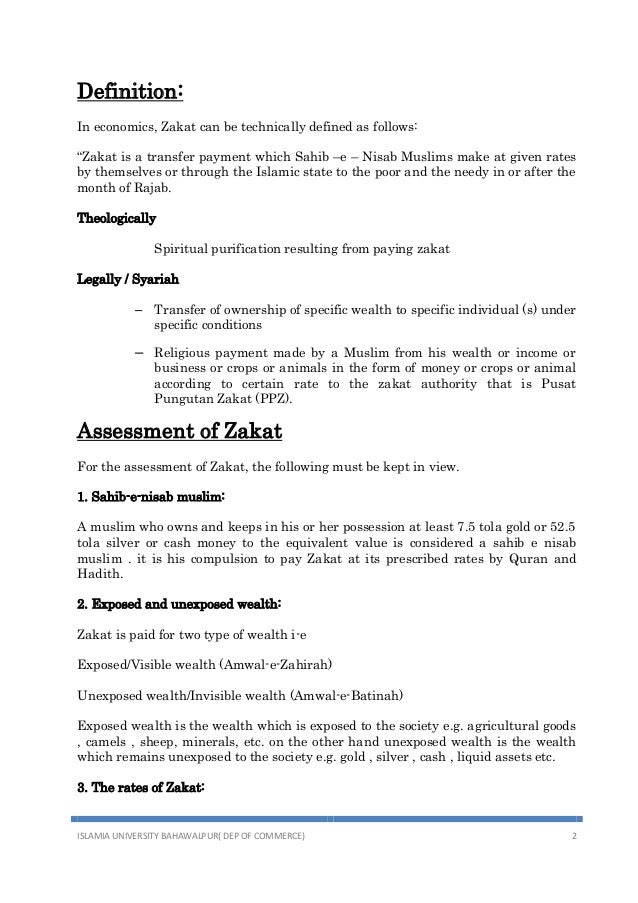 Definition:

In economics, Zakat can be technically defined as follows:

“Zakat is a transfer payment which Sahib –e – Nisab Muslims make at given rates by themselves or through the Islamic state to the poor and the needy in or after the month of Rajab.

Theologically

Spiritual purification resulting from paying zakat

Legally / Syariah

– Transfer of ownership of specific wealth to specific individual (s) under specific conditions

– Religious payment made by a Muslim from his wealth or income or business or crops or animals in the form of money or crops or animal according to certain rate to the zakat authority that is Pusat Pungutan Zakat (PPZ).

Assessment of Zakat

For the assessment of Zakat, the following must be kept in view.

1. Sahib-e-nisab muslim:

A muslim who owns and keeps in his or her possession at least 7.5 tola gold or 52.5 tola silver or cash money to the equivalent value is considered a sahib e nisab muslim . it is his compulsion to pay Zakat at its prescribed rates by Quran and Hadith.

2. Exposed and unexposed wealth:

Zakat is paid for two type of wealth i-e

Exposed/Visible wealth (Amwal-e-Zahirah)

Unexposed wealth/Invisible wealth (Amwal-e-Batinah)

Exposed wealth is the wealth which is exposed to the society e.g. agricultural goods , camels , sheep, minerals, etc. on the other hand unexposed wealth is the wealth which remains unexposed to the society e.g. gold , silver , cash , liquid assets etc.

3. The rates of Zakat:

ISLAMIA UNIVERSITY BAHAWALPUR( DEP OF COMMERCE) 2